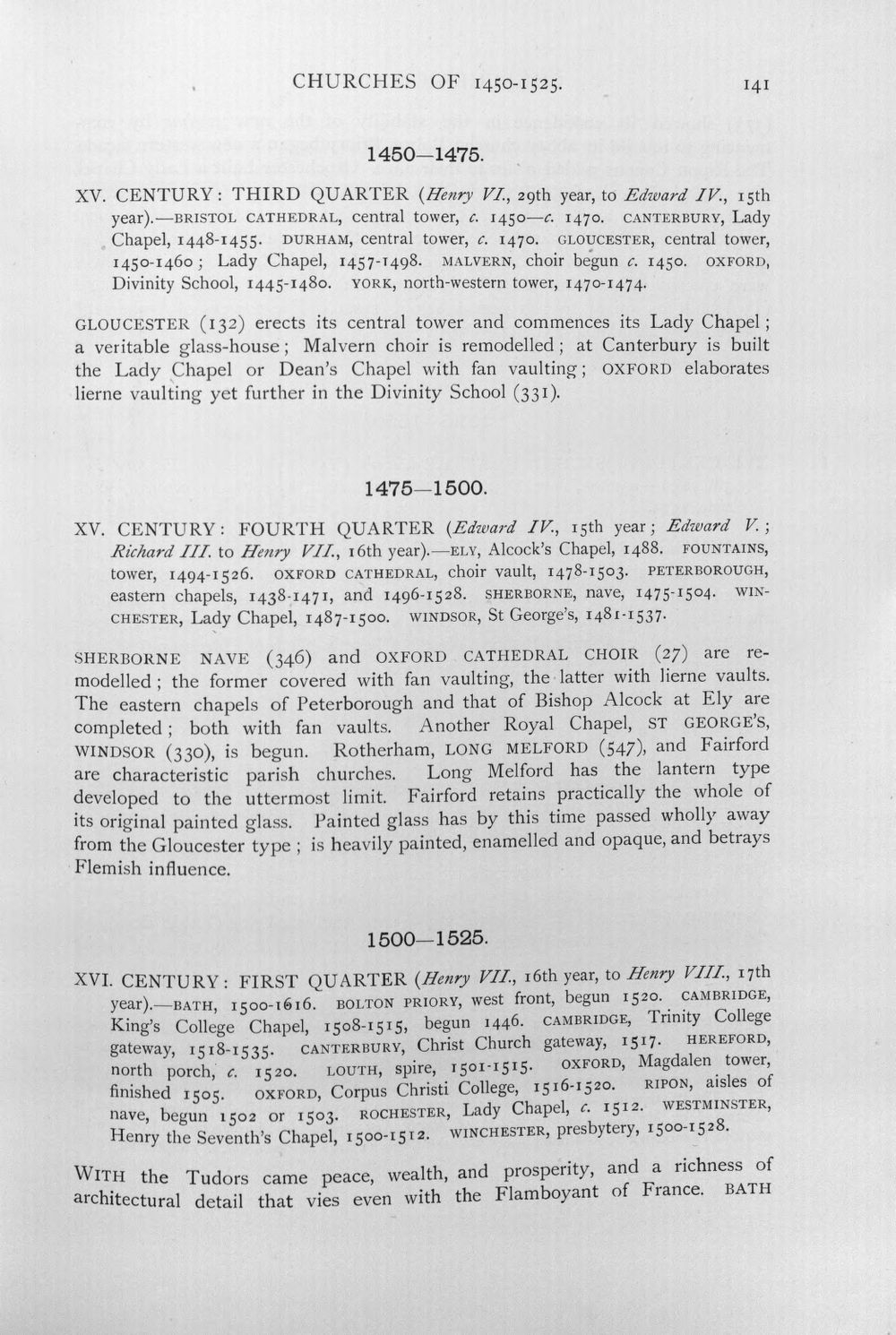 CHURCHES OF 1450-1525. 141

1450—1475.

XV. CENTURY: THIRD QUARTER (Henry VI., 29th year, to Edward IV., 15th year).—BRISTOL CATHEDRAL, central tower, c. 1450—c. 1470. CANTERBURY, Lady Chapel, 1448-1455. DURHAM, central tower, c. 1470. GLOUCESTER, central tower, 1450-1460; Lady Chapel, 1457-1498. MALVERN, choir begun c. 1450. OXFORD, Divinity School, 1445-1480. YORK, north-western tower, 1470-1474.

GLOUCESTER (132) erects its central tower and commences its Lady Chapel; a veritable glass-house; Malvern choir is remodelled; at Canterbury is built the Lady Chapel or Dean's Chapel with fan vaulting; OXFORD elaborates lierne vaulting yet further in the Divinity School (331).

1475—1500.

XV. CENTURY: FOURTH QUARTER (Edward IV., 15th year; Edward V.; Richard III. to Henry VII., 16th year).—ELY, Alcock's Chapel, 1488. FOUNTAINS, tower, 1494-1526. OXFORD CATHEDRAL, choir vault, 1478-1503. PETERBOROUGH, eastern chapels, 1438-1471, and 1496-1528. SHERBORNE, nave, 1475-1504. WINCHESTER, Lady Chapel, 1487-1500. WINDSOR, St George's, 1481-1537.

SHERBORNE NAVE (346) and OXFORD CATHEDRAL CHOIR (27) are remodelled; the former covered with fan vaulting, the latter with lierne vaults. The eastern chapels of Peterborough and that of Bishop Alcock at Ely are completed; both with fan vaults. Another Royal Chapel, ST GEORGE'S, WINDSOR (330), is begun. Rotherham, LONG MELFORD (547), and Fairford are characteristic parish churches. Long Melford has the lantern type developed to the uttermost limit. Fairford retains practically the whole of its original painted glass. Painted glass has by this time passed wholly away from the Gloucester type; is heavily painted, enamelled and opaque, and betrays Flemish influence.

1500—1525.

XVI. CENTURY: FIRST QUARTER (Henry VII., 16th year, to Henry VIII., 17th year).—BATH, 1500-1616. BOLTON PRIORY, west front, begun 1520. CAMBRIDGE, King's College Chapel, 1508-1515, begun 1446. CAMBRIDGE, Trinity College gateway, 1518-1535. CANTERBURY, Christ Church gateway, 1517. HEREFORD, north porch, c. 1520. LOUTH, spire, 1501-1515. OXFORD, Magdalen tower, finished 1505. OXFORD, Corpus Christi College, 1516-1520. RIPON, aisles of nave, begun 1502 or 1503. ROCHESTER, Lady Chapel, c. 1512. WESTMINSTER, Henry the Seventh's Chapel, 1500-1512. WINCHESTER, presbytery, 1500-1528.

WITH the Tudors came peace, wealth, and prosperity, and a richness of architectural detail that vies even with the Flamboyant of France. BATH